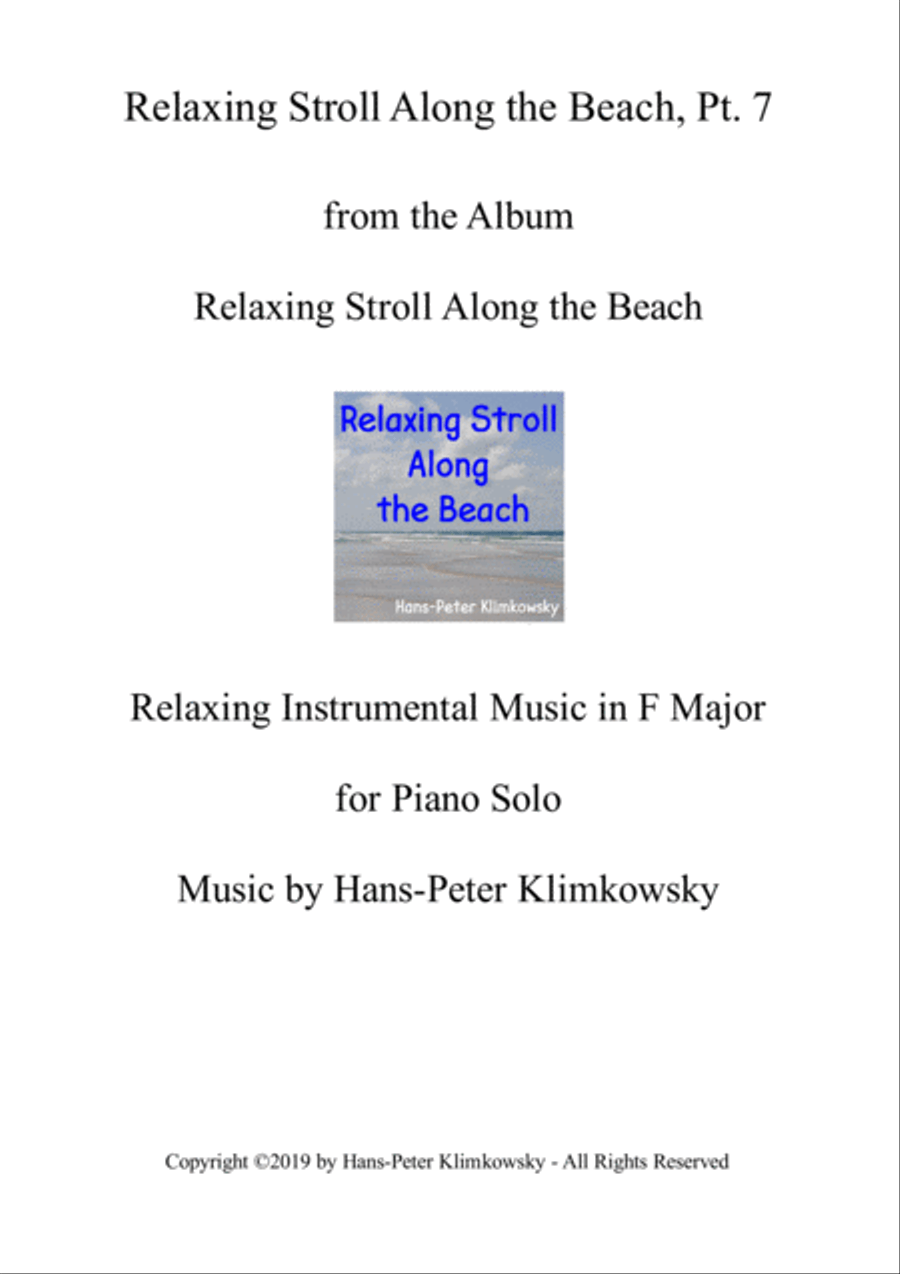 Relaxing Stroll Along the Beach, Pt. 7

from the Album

Relaxing Stroll Along the Beach

Relaxing Stroll Along the Beach

Hans-Peter Klimkowsky

Relaxing Instrumental Music in F Major

for Piano Solo

Music by Hans-Peter Klimkowsky

Copyright ©2019 by Hans-Peter Klimkowsky - All Rights Reserved